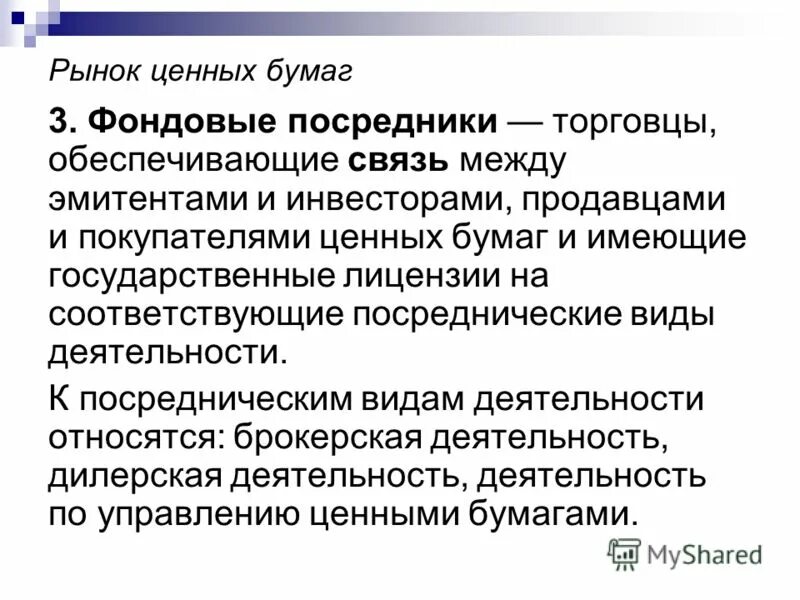 Рынок ценных бумаг

3. Фондовые посредники — торговцы, обеспечивающие связь между эмитентами и инвесторами, продавцами и покупателями ценных бумаг и имеющие государственные лицензии на соответствующие посреднические виды деятельности.

К посредническим видам деятельности относятся: брокерская деятельность, дилерская деятельность, деятельность по управлению ценными бумагами.

MyShared